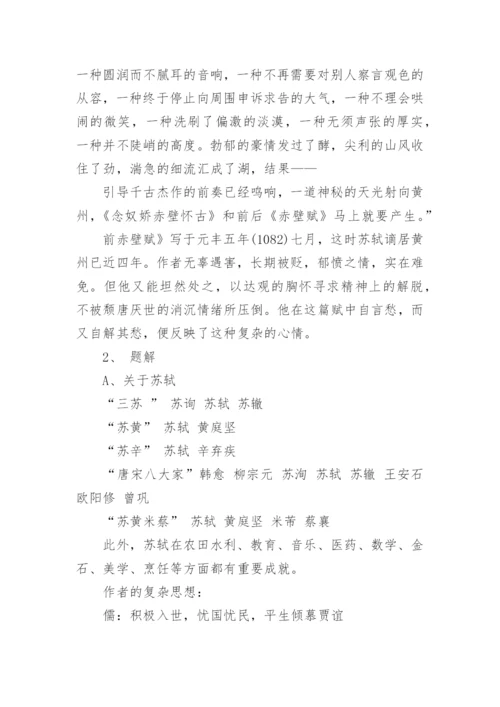 一种圆润而不腻耳的音响，一种不再需要对别人察言观色的从容，一种终于停止向周围申诉求告的大气，一种不理会哄闹的微笑，一种洗刷了偏激的淡漠，一种无须声张的厚实，一种并不陡峭的高度。勃郁的豪情发过了酵，尖利的山风收住了劲，湍急的细流汇成了湖，结果——

引导千古杰作的前奏已经鸣响，一道神秘的天光射向黄州，《念奴娇赤壁怀古》和前后《赤壁赋》马上就要产生。”

前赤壁赋》写于元丰五年(1082)七月，这时苏轼谪居黄州已近四年。作者无辜遇害，长期被贬，郁愤之情，实在难免。但他又能坦然处之，以达观的胸怀寻求精神上的解脱，不被颓唐厌世的消沉情绪所压倒。他在这篇赋中自言愁，而又自解其愁，便反映了这种复杂的心情。

2、 题解

A、关于苏轼

“三苏 ” 苏洵 苏轼 苏辙

“苏黄” 苏轼 黄庭坚

“苏辛” 苏轼 辛弃疾

“唐宋八大家”韩愈 柳宗元 苏洵 苏轼 苏辙 王安石 欧阳修 曾巩

“苏黄米蔡” 苏轼 黄庭坚 米芾 蔡襄

此外，苏轼在农田水利、教育、音乐、医药、数学、金石、美学、烹饪等方面都有重要成就。

作者的复杂思想：

儒：积极入世，忧国忧民，平生倾慕贾谊